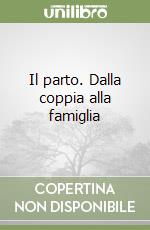 unilibro

Il parto. Dalla coppia alla famiglia

COPERTINA
NON DISPONIBILE